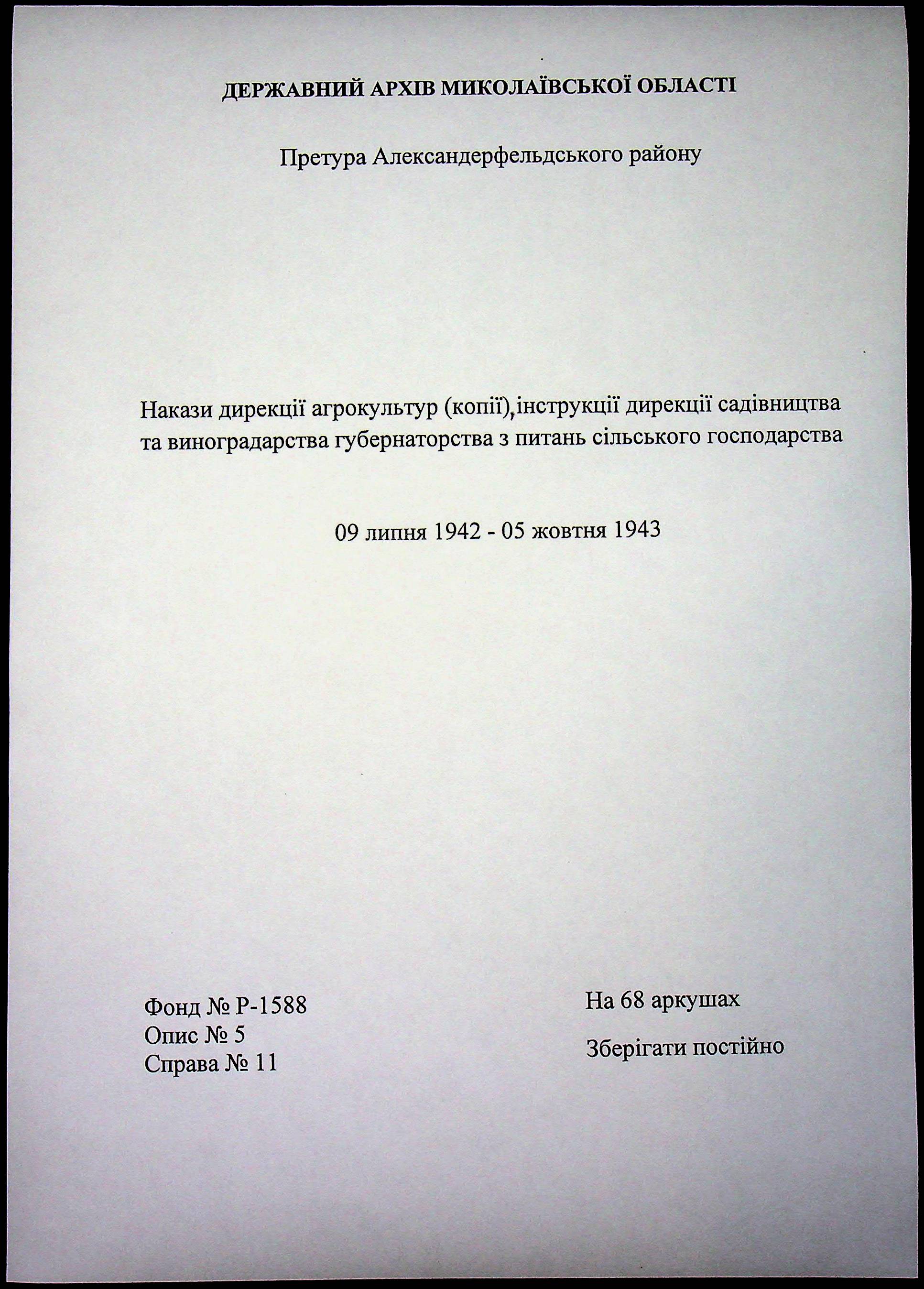 ДЕРЖАВНИЙ АРХІВ МИКОЛАЇВСЬКОЇ ОБЛАСТІ

Претура Александерфельдського району

Накази дирекції агрокультур (копії),інструкції дирекції садівництва та виноградарства губернаторства з питань сільського господарства

09 липня 1942 - 05 жовтня 1943

Фонд № Р-1588
Опис № 5
Справа № 11

На 68 аркушах

Зберігати постійно